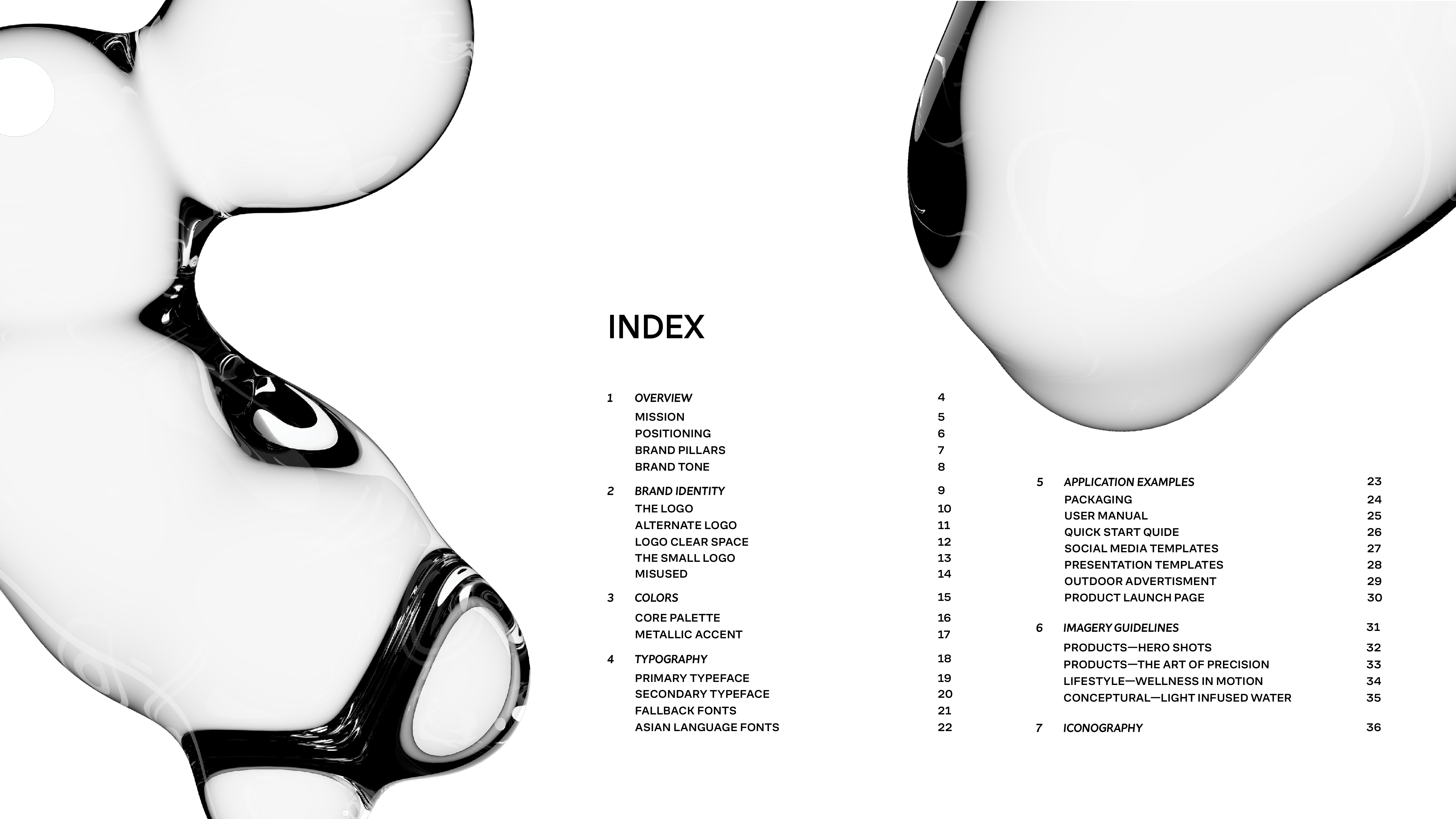 INDEX

1 OVERVIEW 4
MISSION 5
POSITIONING 6
BRAND PILLARS 7
BRAND TONE 8

2 BRAND IDENTITY 9
THE LOGO 10
ALTERNATE LOGO 11
LOGO CLEAR SPACE 12
THE SMALL LOGO 13
MISUSED 14

3 COLORS 15
CORE PALETTE 16
METALLIC ACCENT 17

4 TYPOGRAPHY 18
PRIMARY TYPEFACE 19
SECONDARY TYPEFACE 20
FALLBACK FONTS 21
ASIAN LANGUAGE FONTS 22

5 APPLICATION EXAMPLES 23
PACKAGING 24
USER MANUAL 25
QUICK START QUIDE 26
SOCIAL MEDIA TEMPLATES 27
PRESENTATION TEMPLATES 28
OUTDOOR ADVERTISMENT 29
PRODUCT LAUNCH PAGE 30

6 IMAGERY GUIDELINES 31
PRODUCTS—HERO SHOTS 32
PRODUCTS—THE ART OF PRECISION 33
LIFESTYLE—WELLNESS IN MOTION 34
CONCEPTURAL—LIGHT INFUSED WATER 35

7 ICONOGRAPHY 36